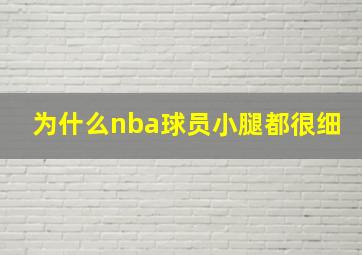 为什么nba球员小腿都很细